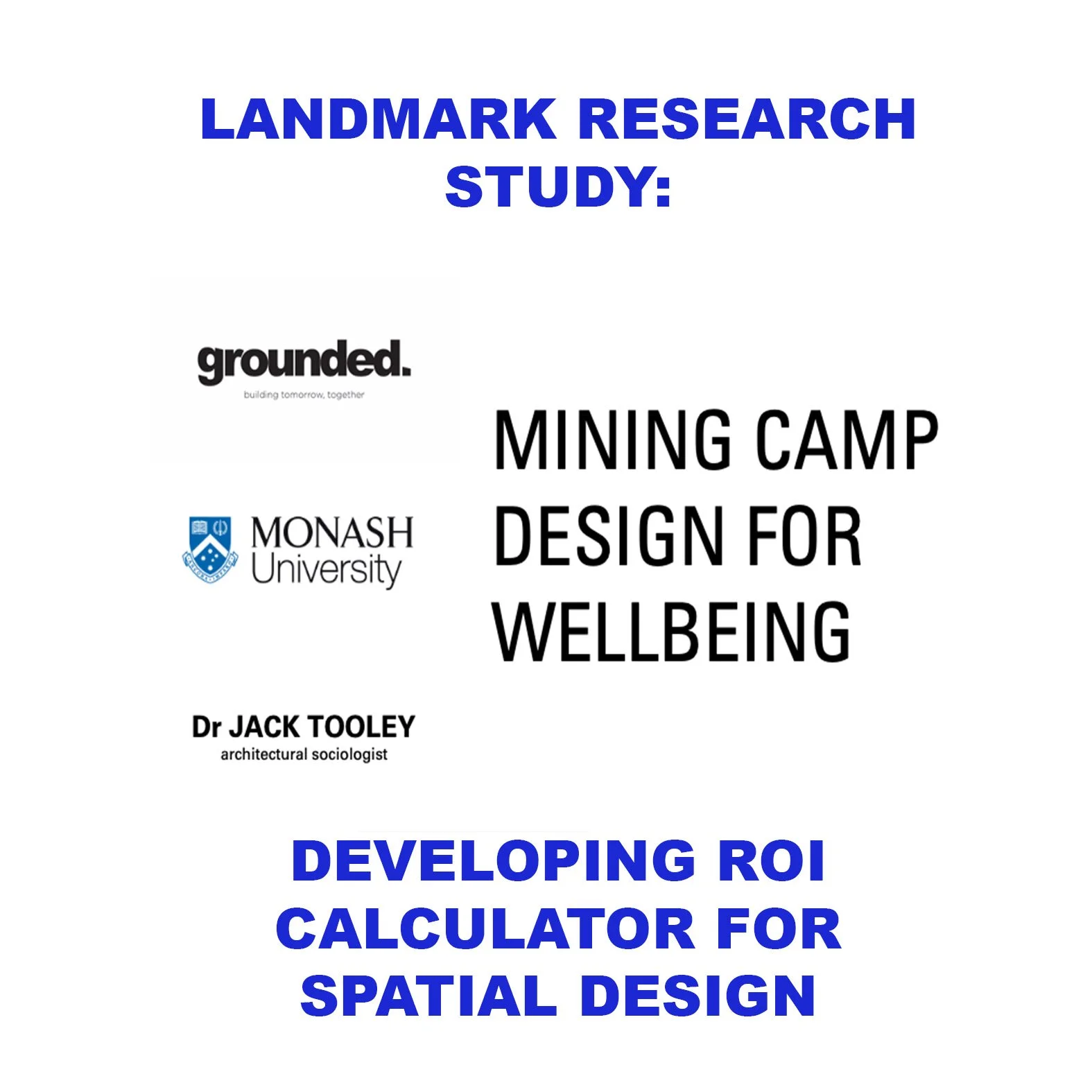 LANDMARK RESEARCH STUDY:

grounded.
building tomorrow, together

MONASH
University

Dr JACK TOOLEY
architectural sociologist

MINING CAMP DESIGN FOR WELLBEING

DEVELOPING ROI CALCULATOR FOR SPATIAL DESIGN